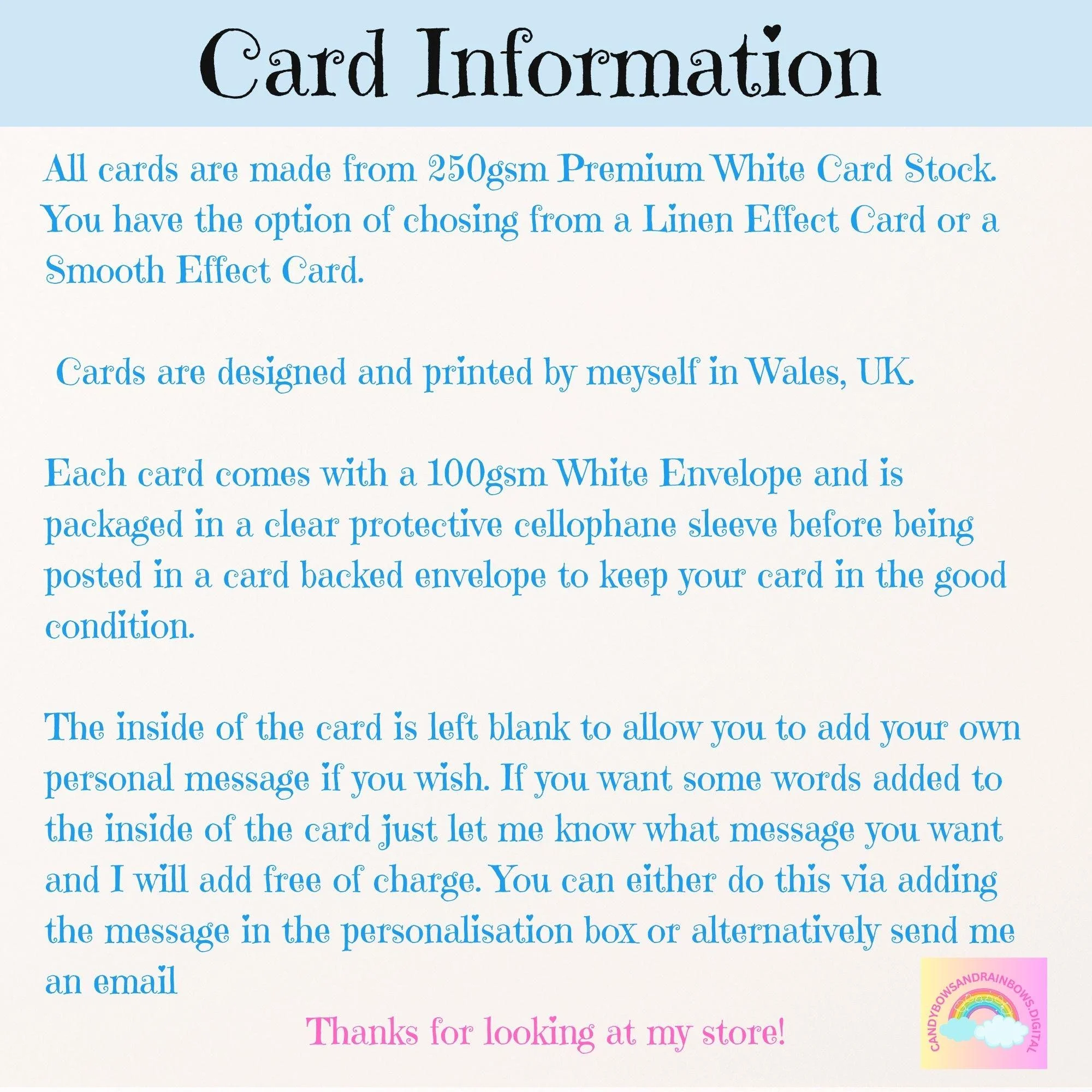 Card Information

All cards are made from 250gsm Premium White Card Stock. You have the option of chosing from a Linen Effect Card or a Smooth Effect Card.

Cards are designed and printed by meyself in Wales, UK.

Each card comes with a 100gsm White Envelope and is packaged in a clear protective cellophane sleeve before being posted in a card backed envelope to keep your card in the good condition.

The inside of the card is left blank to allow you to add your own personal message if you wish. If you want some words added to the inside of the card just let me know what message you want and I will add free of charge. You can either do this via adding the message in the personalisation box or alternatively send me an email

Thanks for looking at my store!

CANDYBOWSANDRAINBOWS.DIGITAL